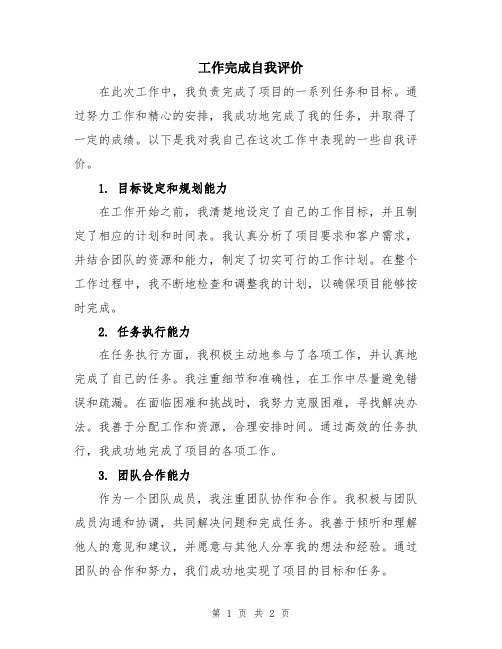 工作完成自我评价

在此次工作中，我负责完成了项目的一系列任务和目标。通过努力工作和精心的安排，我成功地完成了我的任务，并取得了一定的成绩。以下是我对我自己在这次工作中表现的一些自我评价。

1. 目标设定和规划能力

在工作开始之前，我清楚地设定了自己的工作目标，并且制定了相应的计划和时间表。我认真分析了项目要求和客户需求，并结合团队的资源和能力，制定了切实可行的工作计划。在整个工作过程中，我不断地检查和调整我的计划，以确保项目能够按时完成。

2. 任务执行能力

在任务执行方面，我积极主动地参与了各项工作，并认真地完成了自己的任务。我注重细节和准确性，在工作中尽量避免错误和疏漏。在面临困难和挑战时，我努力克服困难，寻找解决办法。我善于分配工作和资源，合理安排时间。通过高效的任务执行，我成功地完成了项目的各项工作。

3. 团队合作能力

作为一个团队成员，我注重团队协作和合作。我积极与团队成员沟通和协调，共同解决问题和完成任务。我善于倾听和理解他人的意见和建议，并愿意与其他人分享我的想法和经验。通过团队的合作和努力，我们成功地实现了项目的目标和任务。

第 1 页 共 2 页